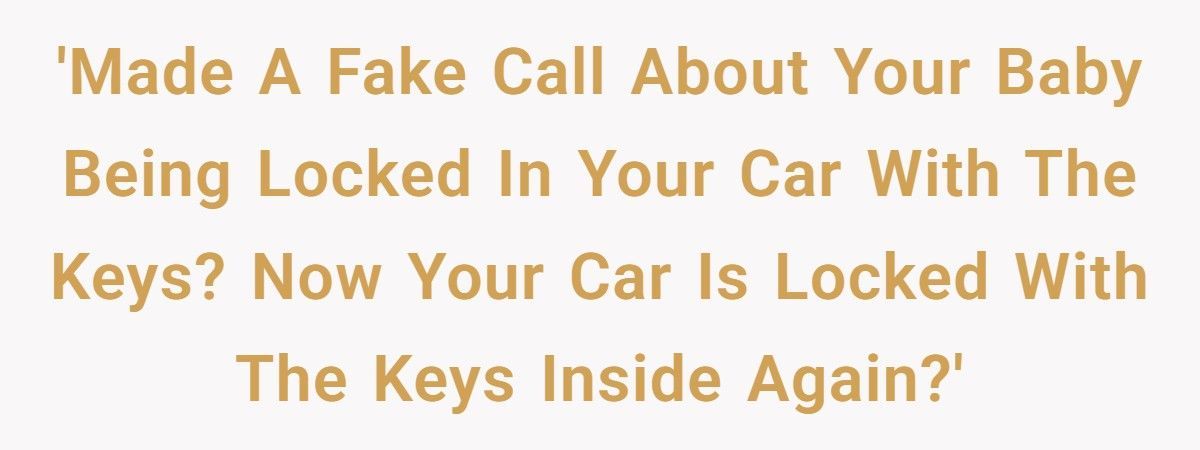 'Made A Fake Call About Your Baby Being Locked In Your Car With The Keys? Now Your Car Is Locked With The Keys Inside Again?'